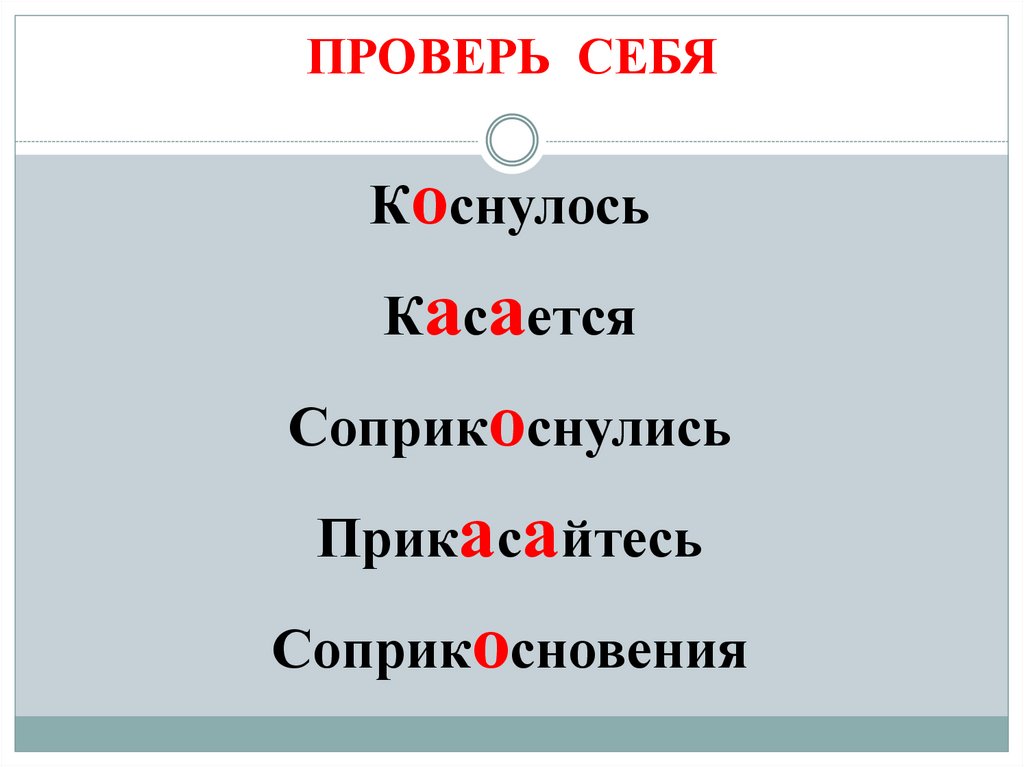 ПРОВЕРЬ СЕБЯ

Коснулось

Касается

Соприкоснулись

Прикасайтесь

Соприкосновения